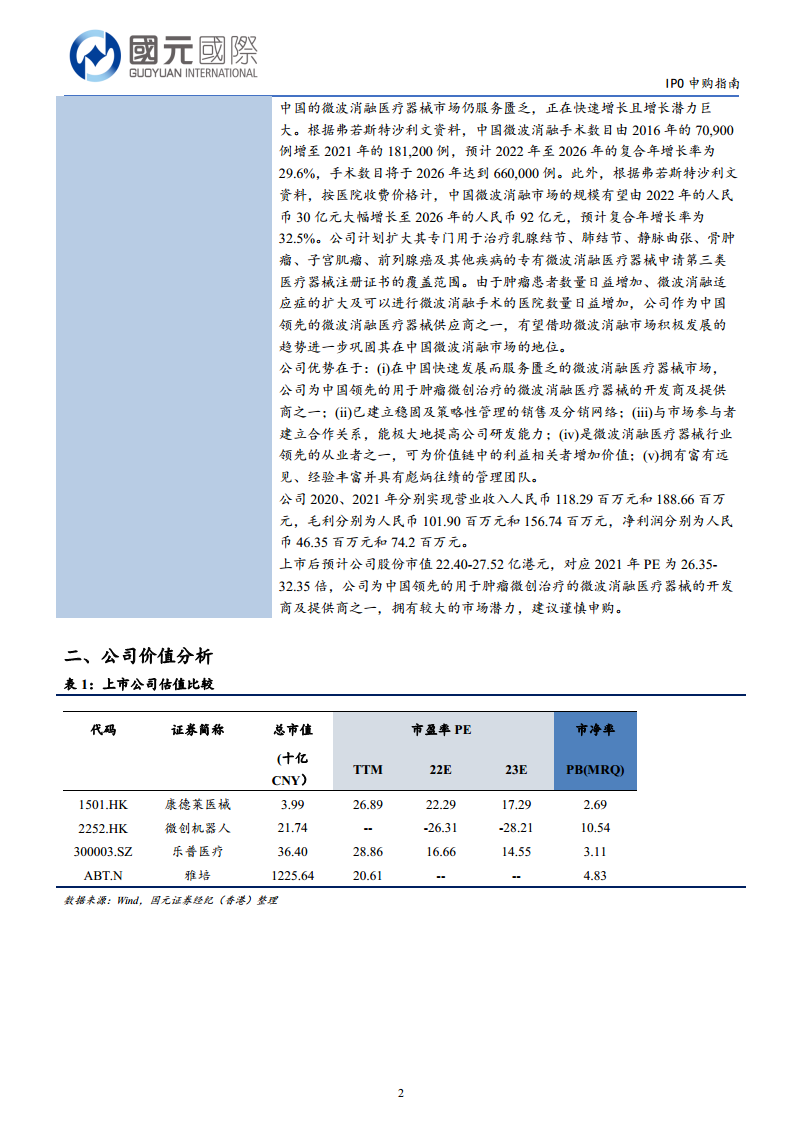 國元國際
GUOYUAN INTERNATIONAL

IPO 申购指南

中国的微波消融医疗器械市场仍服务匮乏，正在快速增长且增长潜力巨大。根据弗若斯特沙利文资料，中国微波消融手术数目由 2016 年的 70,900 例增至 2021 年的 181,200 例，预计 2022 年至 2026 年的复合年增长率为 29.6%，手术数目将于 2026 年达到 660,000 例。此外，根据弗若斯特沙利文资料，按医院收费价格计，中国微波消融市场的规模有望由 2022 年的人民币 30 亿元大幅增长至 2026 年的人民币 92 亿元，预计复合年增长率为 32.5%。公司计划扩大其专门用于治疗乳腺结节、肺结节、静脉曲张、骨肿瘤、子宫肌瘤、前列腺癌及其他疾病的专有微波消融医疗器械申请第三类医疗器械注册证书的覆盖范围。由于肿瘤患者数量日益增加、微波消融适应症的扩大及可以进行微波消融手术的医院数量日益增加，公司作为中国领先的微波消融医疗器械供应商之一，有望借助微波消融市场积极发展的趋势进一步巩固其在中国微波消融市场的地位。

公司优势在于：(i)在中国快速发展而服务匮乏的微波消融医疗器械市场，公司为中国领先的用于肿瘤微创治疗的微波消融医疗器械的开发商及提供商之一；(ii)已建立稳固及策略性管理的销售及分销网络；(iii)与市场参与者建立合作关系，能极大地提高公司研发能力；(iv)是微波消融医疗器械行业领先的从业者之一，可为价值链中的利益相关者增加价值；(v)拥有富有远见、经验丰富并具有彪炳往绩的管理团队。

公司 2020、2021 年分别实现营业收入人民币 118.29 百万元和 188.66 百万元，毛利分别为人民币 101.90 百万元和 156.74 百万元，净利润分别为人民币 46.35 百万元和 74.2 百万元。

上市后预计公司股份市值 22.40-27.52 亿港元，对应 2021 年 PE 为 26.35-32.35 倍，公司为中国领先的用于肿瘤微创治疗的微波消融医疗器械的开发商及提供商之一，拥有较大的市场潜力，建议谨慎申购。

二、公司价值分析

表 1：上市公司估值比较

| 代码 | 证券简称 | 总市值 (十亿 CNY) | 市盈率 PE TTM | 市盈率 PE 22E | 市盈率 PE 23E | 市净率 PB(MRQ) |
|---|---|---|---|---|---|---|
| 1501.HK | 康德莱医械 | 3.99 | 26.89 | 22.29 | 17.29 | 2.69 |
| 2252.HK | 微创机器人 | 21.74 | -- | -26.31 | -28.21 | 10.54 |
| 300003.SZ | 乐普医疗 | 36.40 | 28.86 | 16.66 | 14.55 | 3.11 |
| ABT.N | 雅培 | 1225.64 | 20.61 | -- | -- | 4.83 |

数据来源：Wind，国元证券经纪（香港）整理

2